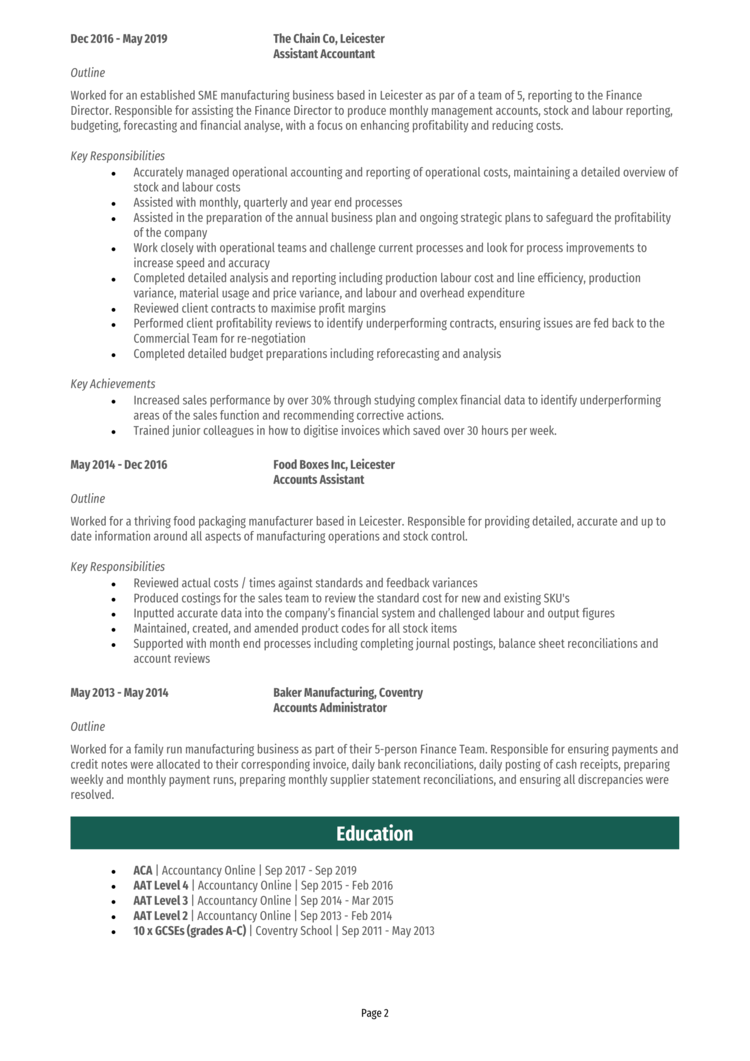 Dec 2016 - May 2019

The Chain Co, Leicester
Assistant Accountant

Outline

Worked for an established SME manufacturing business based in Leicester as par of a team of 5, reporting to the Finance Director. Responsible for assisting the Finance Director to produce monthly management accounts, stock and labour reporting, budgeting, forecasting and financial analyse, with a focus on enhancing profitability and reducing costs.

Key Responsibilities

- Accurately managed operational accounting and reporting of operational costs, maintaining a detailed overview of stock and labour costs
- Assisted with monthly, quarterly and year end processes
- Assisted in the preparation of the annual business plan and ongoing strategic plans to safeguard the profitability of the company
- Work closely with operational teams and challenge current processes and look for process improvements to increase speed and accuracy
- Completed detailed analysis and reporting including production labour cost and line efficiency, production variance, material usage and price variance, and labour and overhead expenditure
- Reviewed client contracts to maximise profit margins
- Performed client profitability reviews to identify underperforming contracts, ensuring issues are fed back to the Commercial Team for re-negotiation
- Completed detailed budget preparations including reforecasting and analysis

Key Achievements

- Increased sales performance by over 30% through studying complex financial data to identify underperforming areas of the sales function and recommending corrective actions.
- Trained junior colleagues in how to digitise invoices which saved over 30 hours per week.

May 2014 - Dec 2016

Food Boxes Inc, Leicester
Accounts Assistant

Outline

Worked for a thriving food packaging manufacturer based in Leicester. Responsible for providing detailed, accurate and up to date information around all aspects of manufacturing operations and stock control.

Key Responsibilities

- Reviewed actual costs / times against standards and feedback variances
- Produced costings for the sales team to review the standard cost for new and existing SKU's
- Inputted accurate data into the company's financial system and challenged labour and output figures
- Maintained, created, and amended product codes for all stock items
- Supported with month end processes including completing journal postings, balance sheet reconciliations and account reviews

May 2013 - May 2014

Baker Manufacturing, Coventry
Accounts Administrator

Outline

Worked for a family run manufacturing business as part of their 5-person Finance Team. Responsible for ensuring payments and credit notes were allocated to their corresponding invoice, daily bank reconciliations, daily posting of cash receipts, preparing weekly and monthly payment runs, preparing monthly supplier statement reconciliations, and ensuring all discrepancies were resolved.

Education

- ACA | Accountancy Online | Sep 2017 - Sep 2019
- AAT Level 4 | Accountancy Online | Sep 2015 - Feb 2016
- AAT Level 3 | Accountancy Online | Sep 2014 - Mar 2015
- AAT Level 2 | Accountancy Online | Sep 2013 - Feb 2014
- 10 x GCSEs (grades A-C) | Coventry School | Sep 2011 - May 2013

Page 2